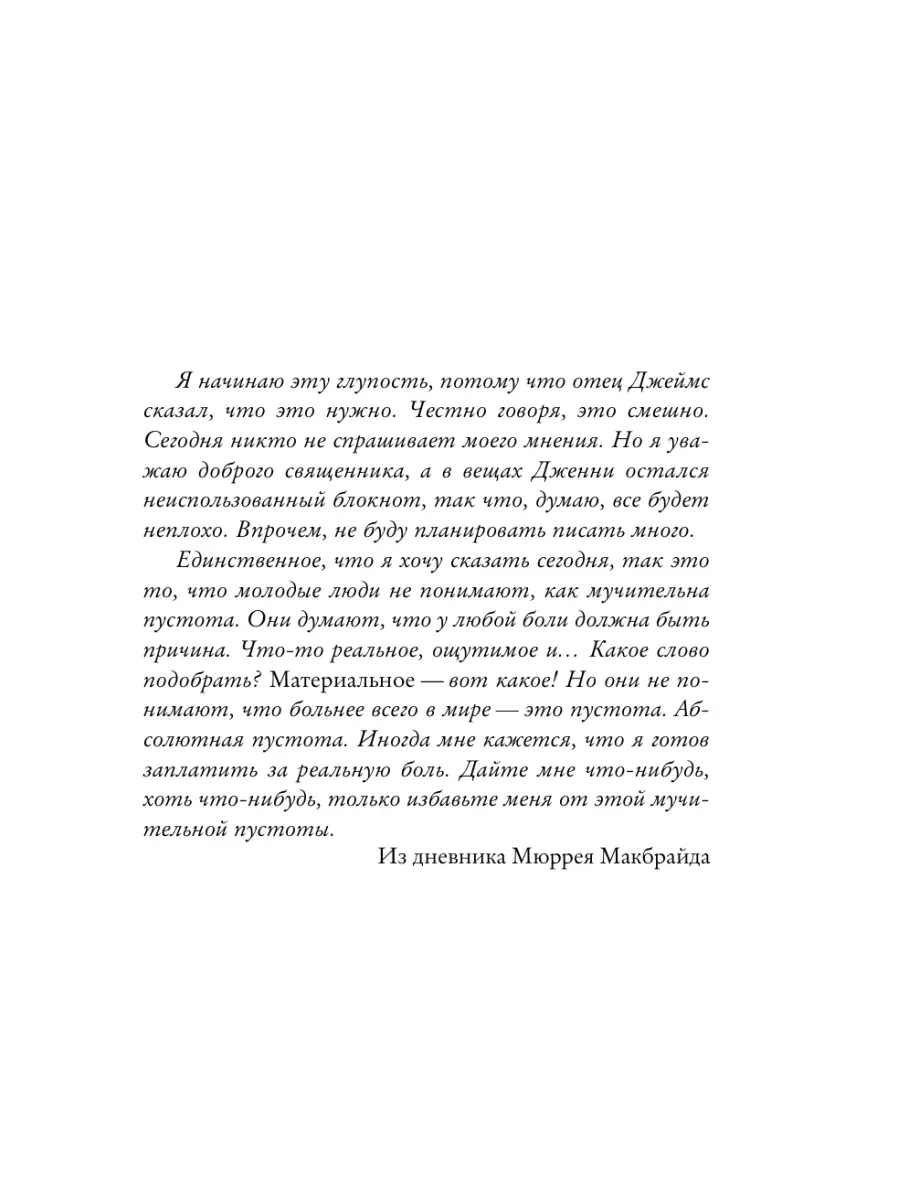 Я начинаю эту глупость, потому что отец Джеймс сказал, что это нужно. Честно говоря, это смешно. Сегодня никто не спрашивает моего мнения. Но я уважаю доброго священника, а в вещах Дженни остался неиспользованный блокнот, так что, думаю, все будет неплохо. Впрочем, не буду планировать писать много.

Единственное, что я хочу сказать сегодня, так это то, что молодые люди не понимают, как мучительна пустота. Они думают, что у любой боли должна быть причина. Что-то реальное, ощутимое и… Какое слово подобрать? Материальное — вот какое! Но они не понимают, что больнее всего в мире — это пустота. Абсолютная пустота. Иногда мне кажется, что я готов заплатить за реальную боль. Дайте мне что-нибудь, хоть что-нибудь, только избавьте меня от этой мучительной пустоты.

Из дневника Мюррея Макбрайда